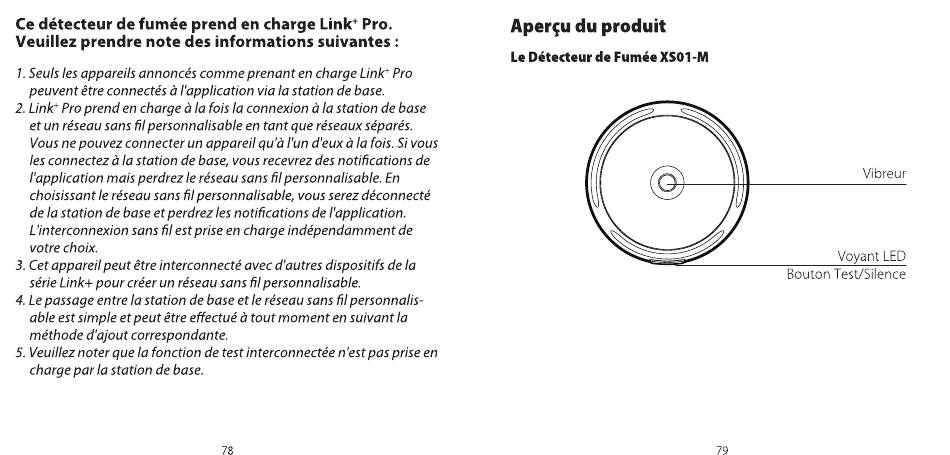 Ce détecteur de fumée prend en charge Link⁺ Pro. Veuillez prendre note des informations suivantes :

1. Seuls les appareils annoncés comme prenant en charge Link⁺ Pro peuvent être connectés à l'application via la station de base.
2. Link⁺ Pro prend en charge à la fois la connexion à la station de base et un réseau sans fil personnalisable en tant que réseaux séparés. Vous ne pouvez connecter un appareil qu'à l'un d'eux à la fois. Si vous les connectez à la station de base, vous recevrez des notifications de l'application mais perdrez le réseau sans fil personnalisable. En choisissant le réseau sans fil personnalisable, vous serez déconnecté de la station de base et perdrez les notifications de l'application. L'interconnexion sans fil est prise en charge indépendamment de votre choix.
3. Cet appareil peut être interconnecté avec d'autres dispositifs de la série Link+ pour créer un réseau sans fil personnalisable.
4. Le passage entre la station de base et le réseau sans fil personnalisable est simple et peut être effectué à tout moment en suivant la méthode d'ajout correspondante.
5. Veuillez noter que la fonction de test interconnectée n'est pas prise en charge par la station de base.

78

Aperçu du produit

Le Détecteur de Fumée XS01-M

Vibreur

Voyant LED

Bouton Test/Silence

79